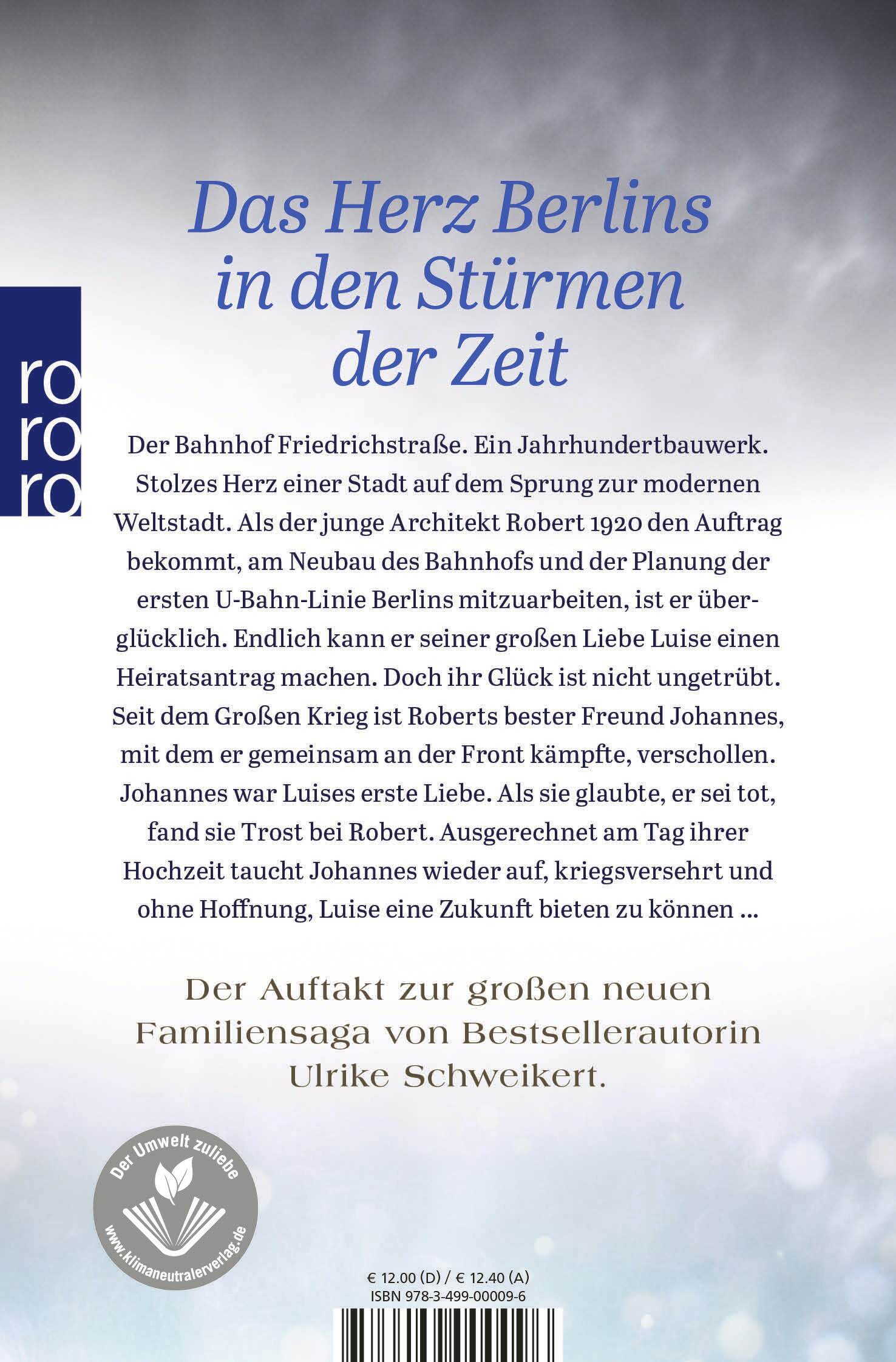 Das Herz Berlins
in den Stürmen
der Zeit

ro
ro
ro

Der Bahnhof Friedrichstraße. Ein Jahrhundertbauwerk. Stolzes Herz einer Stadt auf dem Sprung zur modernen Weltstadt. Als der junge Architekt Robert 1920 den Auftrag bekommt, am Neubau des Bahnhofs und der Planung der ersten U-Bahn-Linie Berlins mitzuarbeiten, ist er überglücklich. Endlich kann er seiner großen Liebe Luise einen Heiratsantrag machen. Doch ihr Glück ist nicht ungetrübt. Seit dem Großen Krieg ist Roberts bester Freund Johannes, mit dem er gemeinsam an der Front kämpfte, verschollen. Johannes war Luises erste Liebe. Als sie glaubte, er sei tot, fand sie Trost bei Robert. Ausgerechnet am Tag ihrer Hochzeit taucht Johannes wieder auf, kriegsversehrt und ohne Hoffnung, Luise eine Zukunft bieten zu können ...

Der Auftakt zur großen neuen Familiensaga von Bestsellerautorin Ulrike Schweikert.

Der Umwelt zuliebe
www.klimaneutralerverlag.de

€ 12.00 (D) / € 12.40 (A)
ISBN 978-3-499-00009-6